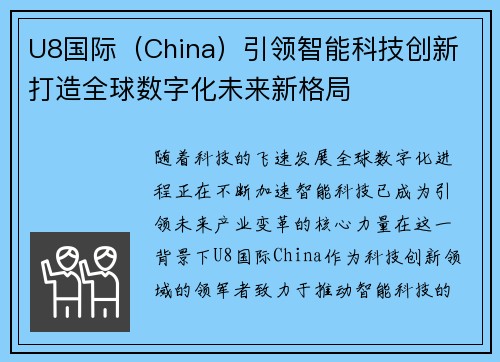 U8国际（China）引领智能科技创新打造全球数字化未来新格局

随着科技的飞速发展全球数字化进程正在不断加速智能科技已成为引领未来产业变革的核心力量在这一背景下U8国际China作为科技创新领域的领军者致力于推动智能科技的